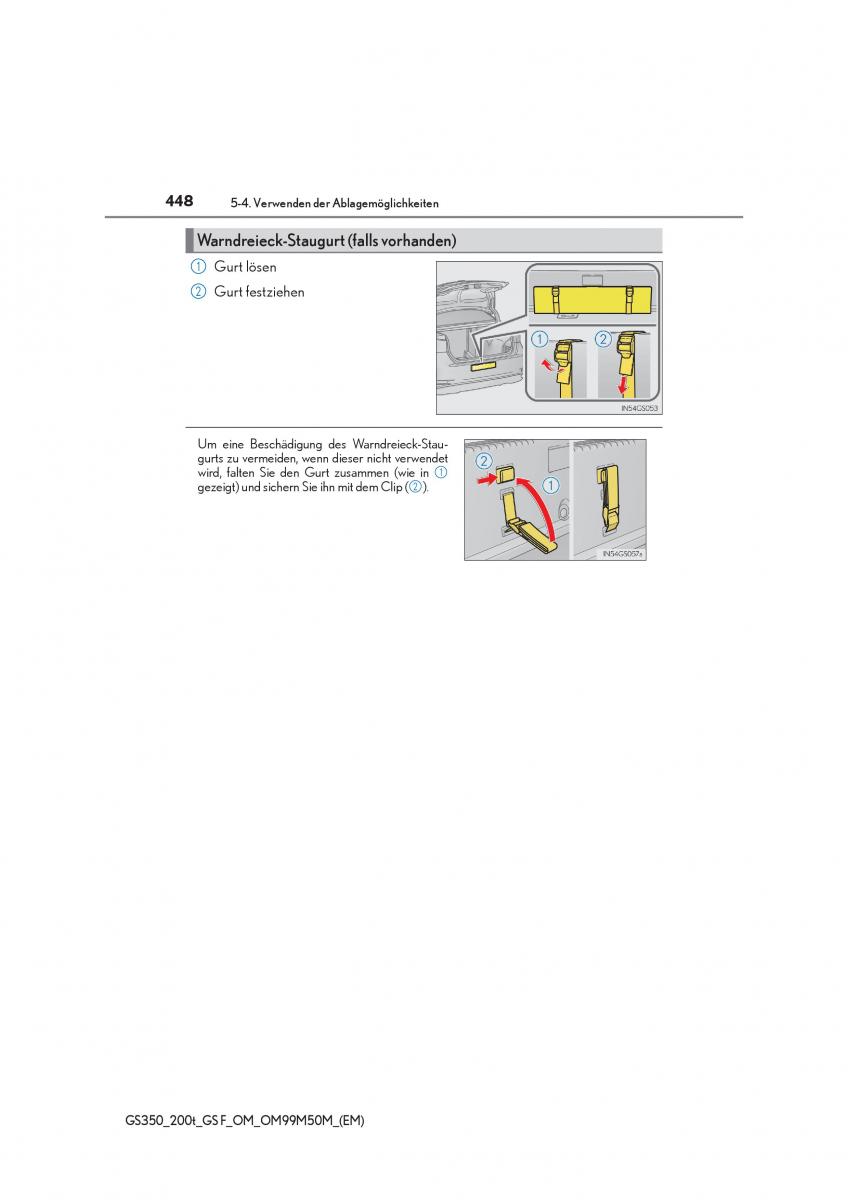 448 5-4. Verwenden der Ablagemöglichkeiten

Warndreieck-Staugurt (falls vorhanden)

① Gurt lösen

② Gurt festziehen

① ②

IN54GS053

Um eine Beschädigung des Warndreieck-Staugurts zu vermeiden, wenn dieser nicht verwendet wird, falten Sie den Gurt zusammen (wie in ① gezeigt) und sichern Sie ihn mit dem Clip (②).

② ①

IN54GS057a

GS350_200t_GS F_OM_OM99M50M_(EM)